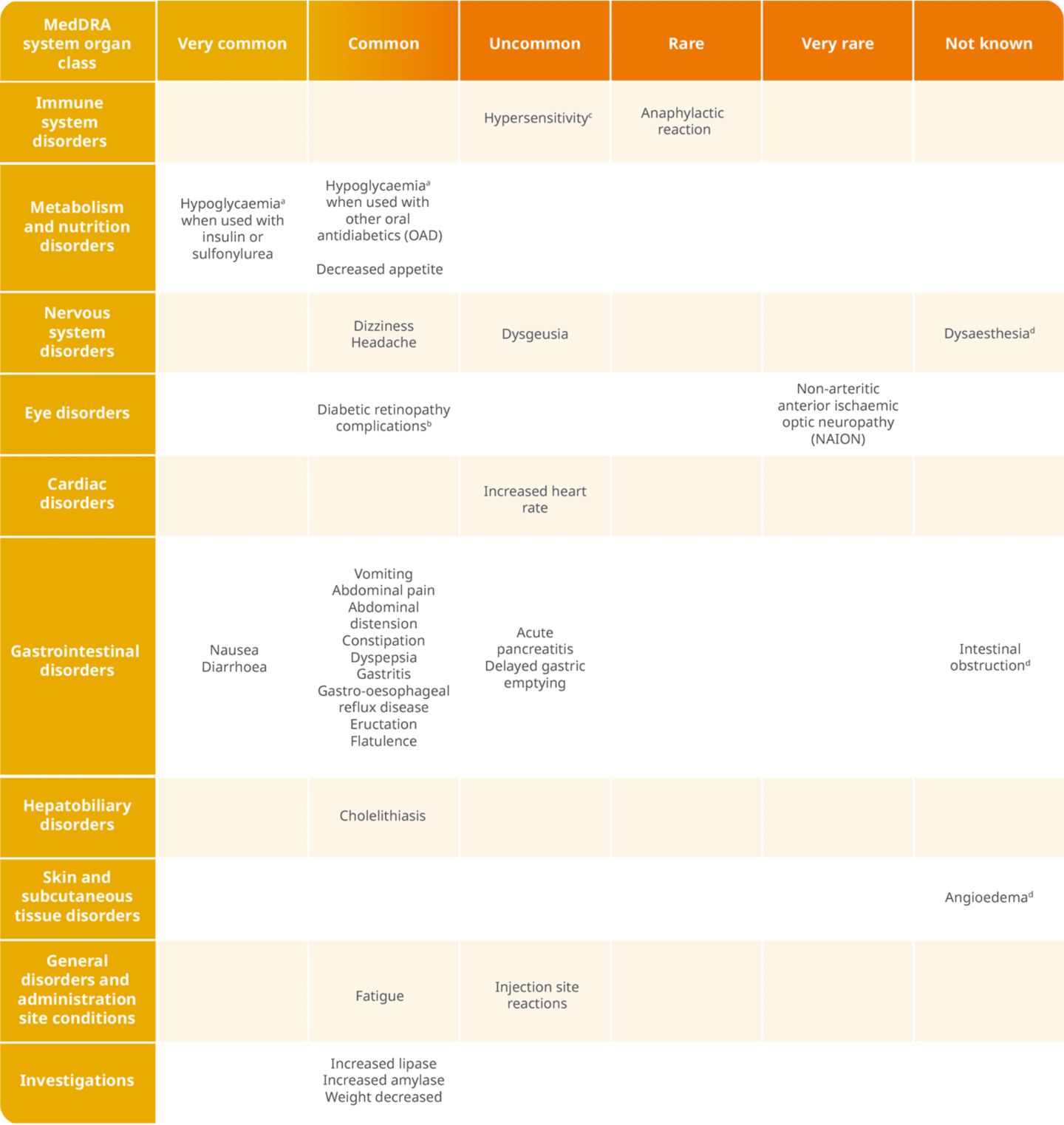 | MedDRA system organ class | Very common | Common | Uncommon | Rare | Very rare | Not known |
|---|---|---|---|---|---|---|
| Immune system disorders | | | Hypersensitivity$^{c}$ | Anaphylactic reaction | | |
| Metabolism and nutrition disorders | Hypoglycaemia$^{a}$ when used with insulin or sulfonylurea | Hypoglycaemia$^{a}$ when used with other oral antidiabetics (OAD) Decreased appetite | | | | |
| Nervous system disorders | | Dizziness Headache | Dysgeusia | | | Dysaesthesia$^{d}$ |
| Eye disorders | | Diabetic retinopathy complications$^{b}$ | | | Non-arteritic anterior ischaemic optic neuropathy (NAION) | |
| Cardiac disorders | | | Increased heart rate | | | |
| Gastrointestinal disorders | Nausea Diarrhoea | Vomiting Abdominal pain Abdominal distension Constipation Dyspepsia Gastritis Gastro-oesophageal reflux disease Eructation Flatulence | Acute pancreatitis Delayed gastric emptying | | | Intestinal obstruction$^{d}$ |
| Hepatobiliary disorders | | Cholelithiasis | | | | |
| Skin and subcutaneous tissue disorders | | | | | | Angioedema$^{d}$ |
| General disorders and administration site conditions | | Fatigue | Injection site reactions | | | |
| Investigations | | Increased lipase Increased amylase Weight decreased | | | | |